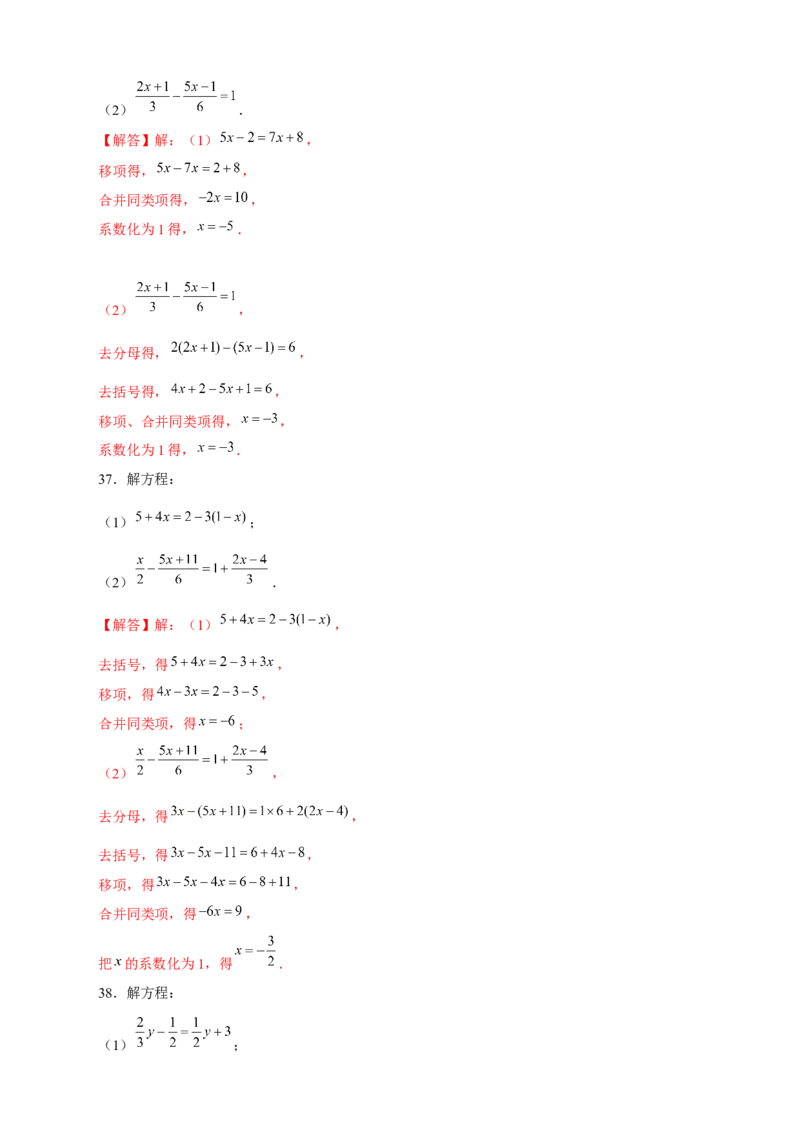 (2)$\frac{2x+1}{3}-\frac{5x-1}{6}=1$.

【解答】解:(1)$5x-2=7x+8$,

移项得,$5x-7x=2+8$,

合并同类项得,$-2x=10$,

系数化为1得,$x=-5$.

(2)$\frac{2x+1}{3}-\frac{5x-1}{6}=1$,

去分母得,$2(2x+1)-(5x-1)=6$,

去括号得,$4x+2-5x+1=6$,

移项、合并同类项得,$x=-3$,

系数化为1得,$x=-3$.

37.解方程:

(1)$5+4x=2-3(1-x)$;

(2)$\frac{x}{2}-\frac{5x+11}{6}=1+\frac{2x-4}{3}$.

【解答】解:(1)$5+4x=2-3(1-x)$,

去括号,得$5+4x=2-3+3x$,

移项,得$4x-3x=2-3-5$,

合并同类项,得$x=-6$;

(2)$\frac{x}{2}-\frac{5x+11}{6}=1+\frac{2x-4}{3}$,

去分母,得$3x-(5x+11)=1\times6+2(2x-4)$,

去括号,得$3x-5x-11=6+4x-8$,

移项,得$3x-5x-4x=6-8+11$,

合并同类项,得$-6x=9$,

把$x$的系数化为1,得$x=-\frac{3}{2}$.

38.解方程:

(1)$\frac{2}{3}y-\frac{1}{2}=\frac{1}{2}y+3$;